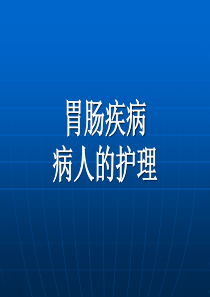 胃肠疾病
病人的护理